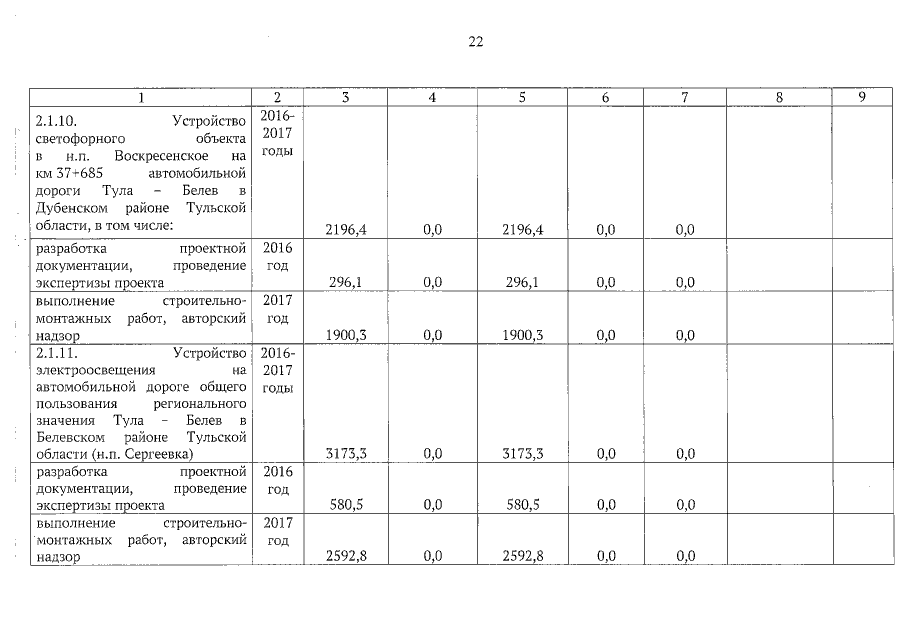 22

| 1 | 2 | 3 | 4 | 5 | 6 | 7 | 8 | 9 |
|---|---|---|---|---|---|---|---|---|
| 2.1.10. Устройство светофорного объекта в н.п. Воскресенское на км 37+685 автомобильной дороги Тула – Белев в Дубенском районе Тульской области, в том числе: | 2016-2017 годы | 2196,4 | 0,0 | 2196,4 | 0,0 | 0,0 | | |
| разработка проектной документации, проведение экспертизы проекта | 2016 год | 296,1 | 0,0 | 296,1 | 0,0 | 0,0 | | |
| выполнение строительно-монтажных работ, авторский надзор | 2017 год | 1900,3 | 0,0 | 1900,3 | 0,0 | 0,0 | | |
| 2.1.11. Устройство электроосвещения на автомобильной дороге общего пользования регионального значения Тула – Белев в Белевском районе Тульской области (н.п. Сергеевка) | 2016-2017 годы | 3173,3 | 0,0 | 3173,3 | 0,0 | 0,0 | | |
| разработка проектной документации, проведение экспертизы проекта | 2016 год | 580,5 | 0,0 | 580,5 | 0,0 | 0,0 | | |
| выполнение строительно-монтажных работ, авторский надзор | 2017 год | 2592,8 | 0,0 | 2592,8 | 0,0 | 0,0 | | |